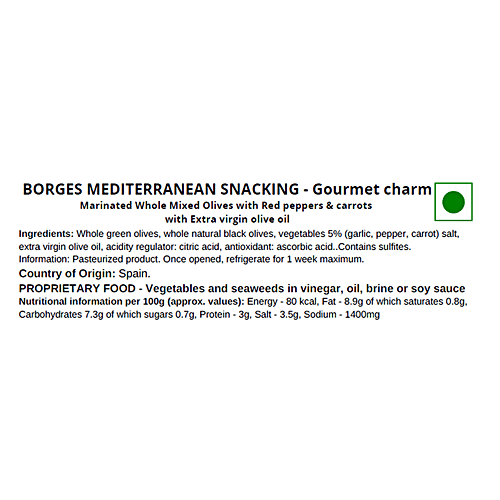 BORGES MEDITERRANEAN SNACKING - Gourmet charm
Marinated Whole Mixed Olives with Red peppers & carrots
with Extra virgin olive oil

Ingredients: Whole green olives, whole natural black olives, vegetables 5% (garlic, pepper, carrot) salt, extra virgin olive oil, acidity regulator: citric acid, antioxidant: ascorbic acid..Contains sulfites.
Information: Pasteurized product. Once opened, refrigerate for 1 week maximum.

Country of Origin: Spain.

PROPRIETARY FOOD - Vegetables and seaweeds in vinegar, oil, brine or soy sauce
Nutritional information per 100g (approx. values): Energy - 80 kcal, Fat - 8.9g of which saturates 0.8g, Carbohydrates 7.3g of which sugars 0.7g, Protein - 3g, Salt - 3.5g, Sodium - 1400mg